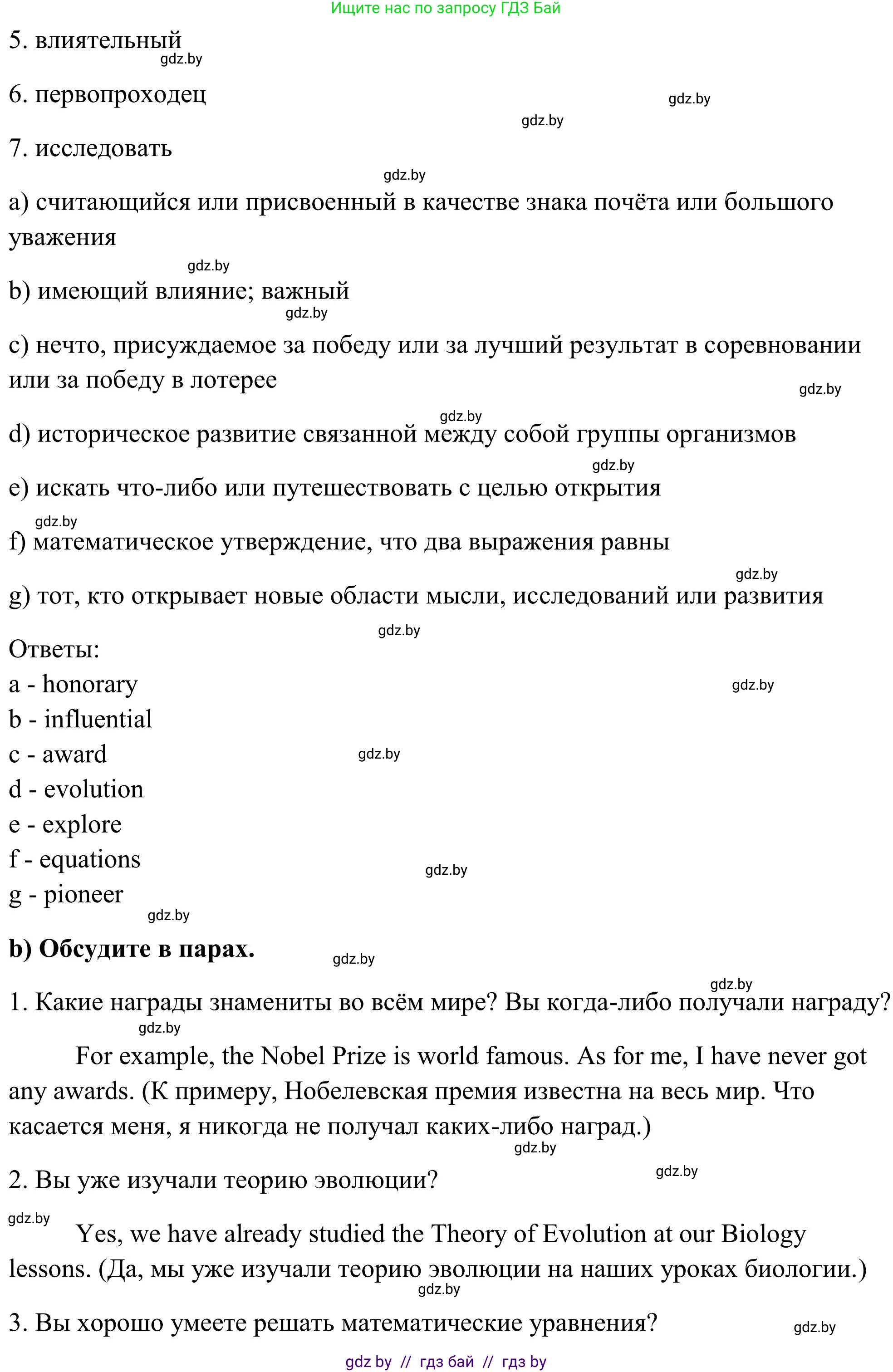 Ищите нас по запросу ГДЗ Бай

5. влиятельный
gdz.by

6. первопроходец
gdz.by
gdz.by

7. исследовать
gdz.by

a) считающийся или присвоенный в качестве знака почёта или большого уважения
gdz.by

b) имеющий влияние; важный
gdz.by

c) нечто, присуждаемое за победу или за лучший результат в соревновании или за победу в лотерее
gdz.by
gdz.by

d) историческое развитие связанной между собой группы организмов
gdz.by

e) искать что-либо или путешествовать с целью открытия
gdz.by

f) математическое утверждение, что два выражения равны
gdz.by

g) тот, кто открывает новые области мысли, исследований или развития
gdz.by

Ответы:
a - honorary
gdz.by
b - influential
c - award
gdz.by
d - evolution
e - explore
f - equations
gdz.by
g - pioneer
gdz.by

b) Обсудите в парах.
gdz.by
gdz.by

1. Какие награды знамениты во всём мире? Вы когда-либо получали награду?
gdz.by

For example, the Nobel Prize is world famous. As for me, I have never got any awards. (К примеру, Нобелевская премия известна на весь мир. Что касается меня, я никогда не получал каких-либо наград.)
gdz.by

2. Вы уже изучали теорию эволюции?
gdz.by
gdz.by

Yes, we have already studied the Theory of Evolution at our Biology lessons. (Да, мы уже изучали теорию эволюции на наших уроках биологии.)
gdz.by

3. Вы хорошо умеете решать математические уравнения?
gdz.by

gdz by // гдз бай // гдз by